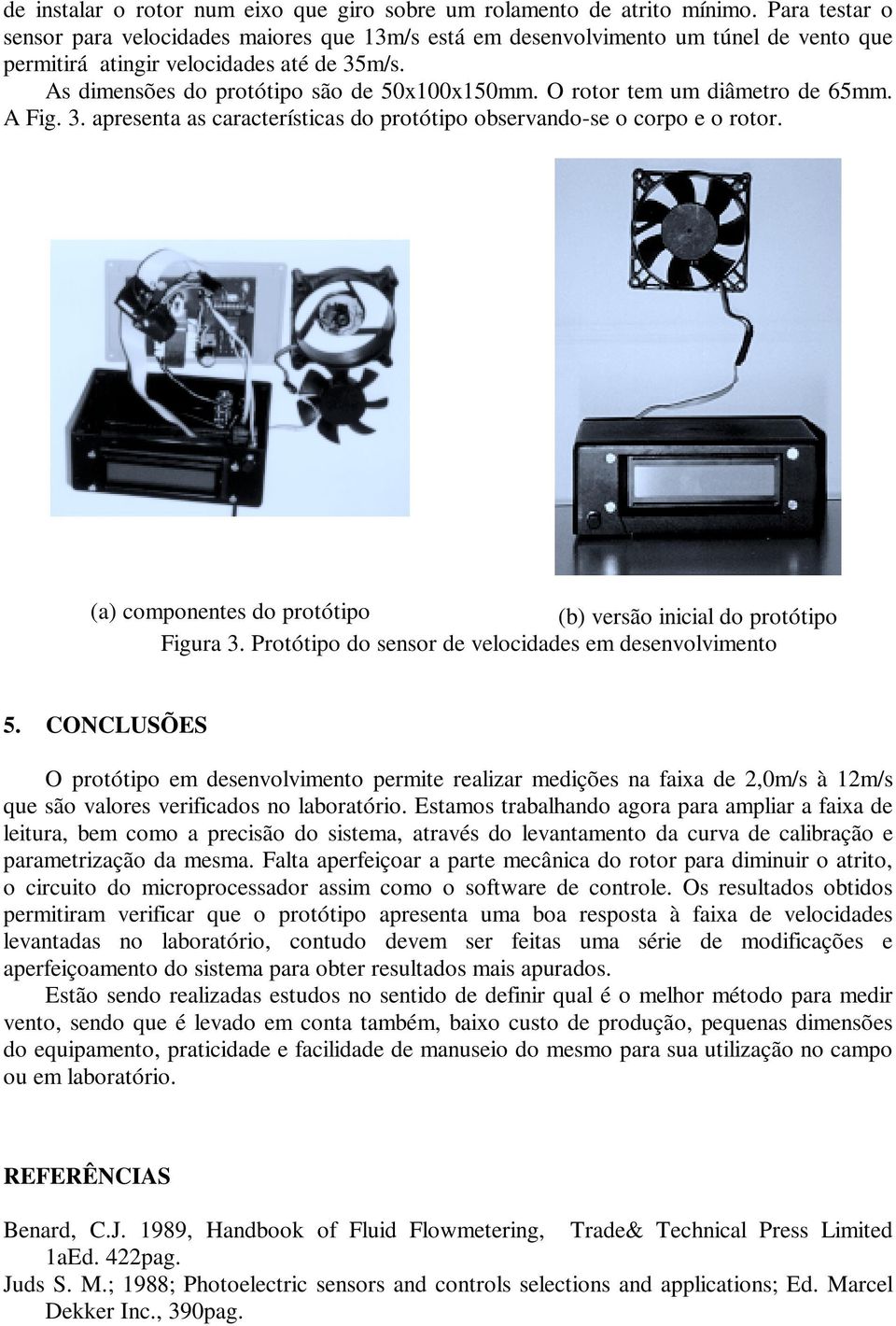 de instalar o rotor num eixo que giro sobre um rolamento de atrito mínimo. Para testar o sensor para velocidades maiores que 13m/s está em desenvolvimento um túnel de vento que permitirá atingir velocidades até de 35m/s.

As dimensões do protótipo são de 50x100x150mm. O rotor tem um diâmetro de 65mm. A Fig. 3. apresenta as características do protótipo observando-se o corpo e o rotor.

(a) componentes do protótipo

(b) versão inicial do protótipo

Figura 3. Protótipo do sensor de velocidades em desenvolvimento

5. CONCLUSÕES

O protótipo em desenvolvimento permite realizar medições na faixa de 2,0m/s à 12m/s que são valores verificados no laboratório. Estamos trabalhando agora para ampliar a faixa de leitura, bem como a precisão do sistema, através do levantamento da curva de calibração e parametrização da mesma. Falta aperfeiçoar a parte mecânica do rotor para diminuir o atrito, o circuito do microprocessador assim como o software de controle. Os resultados obtidos permitiram verificar que o protótipo apresenta uma boa resposta à faixa de velocidades levantadas no laboratório, contudo devem ser feitas uma série de modificações e aperfeiçoamento do sistema para obter resultados mais apurados.

Estão sendo realizadas estudos no sentido de definir qual é o melhor método para medir vento, sendo que é levado em conta também, baixo custo de produção, pequenas dimensões do equipamento, praticidade e facilidade de manuseio do mesmo para sua utilização no campo ou em laboratório.

REFERÊNCIAS

Benard, C.J. 1989, Handbook of Fluid Flowmetering, Trade& Technical Press Limited 1aEd. 422pag.

Juds S. M.; 1988; Photoelectric sensors and controls selections and applications; Ed. Marcel Dekker Inc., 390pag.